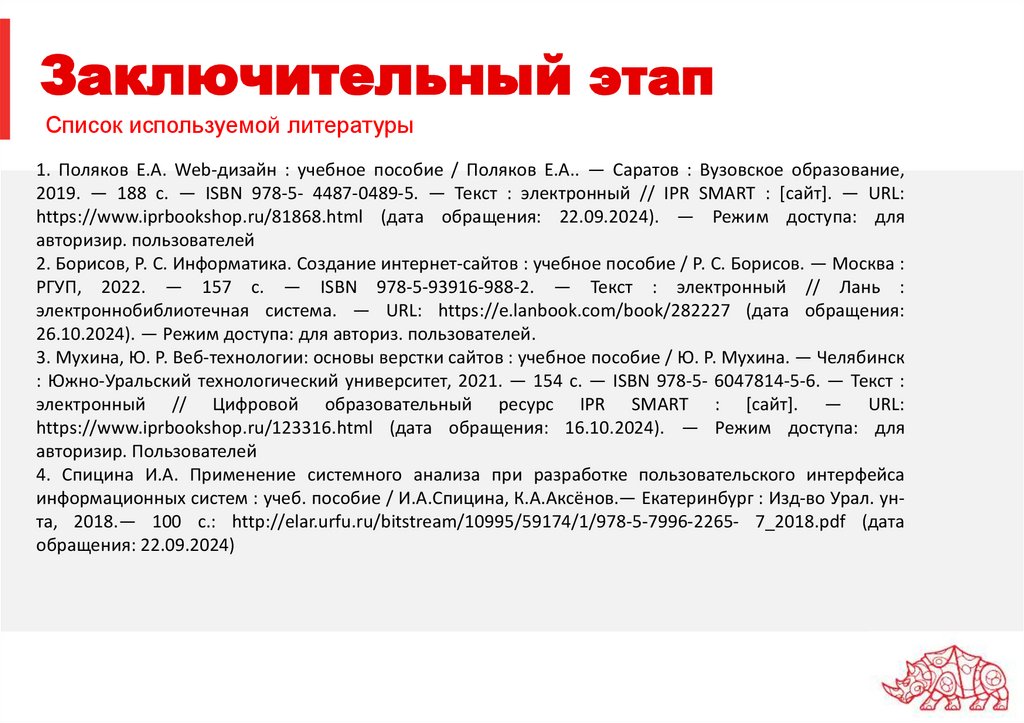 Заключительный этап

Список используемой литературы

1. Поляков Е.А. Web-дизайн : учебное пособие / Поляков Е.А.. — Саратов : Вузовское образование, 2019. — 188 c. — ISBN 978-5- 4487-0489-5. — Текст : электронный // IPR SMART : [сайт]. — URL: https://www.iprbookshop.ru/81868.html (дата обращения: 22.09.2024). — Режим доступа: для авторизир. пользователей
2. Борисов, Р. С. Информатика. Создание интернет-сайтов : учебное пособие / Р. С. Борисов. — Москва : РГУП, 2022. — 157 с. — ISBN 978-5-93916-988-2. — Текст : электронный // Лань : электроннобиблиотечная система. — URL: https://e.lanbook.com/book/282227 (дата обращения: 26.10.2024). — Режим доступа: для авториз. пользователей.
3. Мухина, Ю. Р. Веб-технологии: основы верстки сайтов : учебное пособие / Ю. Р. Мухина. — Челябинск : Южно-Уральский технологический университет, 2021. — 154 c. — ISBN 978-5- 6047814-5-6. — Текст : электронный // Цифровой образовательный ресурс IPR SMART : [сайт]. — URL: https://www.iprbookshop.ru/123316.html (дата обращения: 16.10.2024). — Режим доступа: для авторизир. Пользователей
4. Спицина И.А. Применение системного анализа при разработке пользовательского интерфейса информационных систем : учеб. пособие / И.А.Спицина, К.А.Аксёнов.— Екатеринбург : Изд-во Урал. ун-та, 2018.— 100 с.: http://elar.urfu.ru/bitstream/10995/59174/1/978-5-7996-2265- 7_2018.pdf (дата обращения: 22.09.2024)